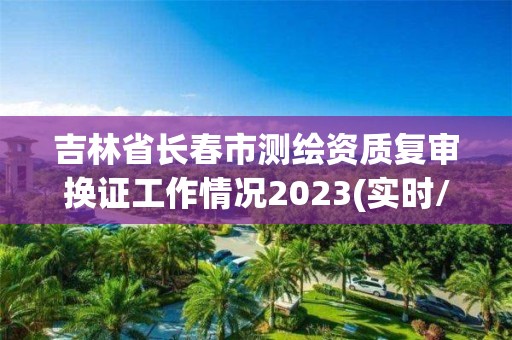 吉林省长春市测绘资质复审换证工作情况2023(实时/